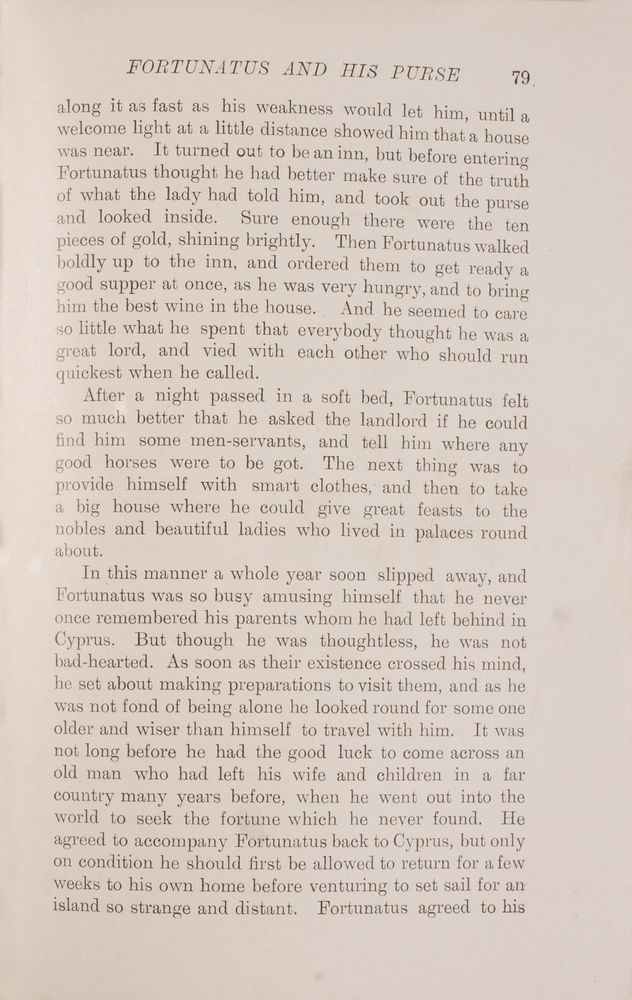 FORTUNATUS AND HIS PURSE 79

along it as fast as his weakness would let him, until a welcome light at a little distance showed him that a house was near. It turned out to be an inn, but before entering Fortunatus thought he had better make sure of the truth of what the lady had told him, and took out the purse and looked inside. Sure enough there were the ten pieces of gold, shining brightly. Then Fortunatus walked boldly up to the inn, and ordered them to get ready a good supper at once, as he was very hungry, and to bring him the best wine in the house. And he seemed to care so little what he spent that everybody thought he was a great lord, and vied with each other who should run quickest when he called.

After a night passed in a soft bed, Fortunatus felt so much better that he asked the landlord if he could find him some men-servants, and tell him where any good horses were to be got. The next thing was to provide himself with smart clothes, and then to take a big house where he could give great feasts to the nobles and beautiful ladies who lived in palaces round about.

In this manner a whole year soon slipped away, and Fortunatus was so busy amusing himself that he never once remembered his parents whom he had left behind in Cyprus. But though he was thoughtless, he was not bad-hearted. As soon as their existence crossed his mind, he set about making preparations to visit them, and as he was not fond of being alone he looked round for some one older and wiser than himself to travel with him. It was not long before he had the good luck to come across an old man who had left his wife and children in a far country many years before, when he went out into the world to seek the fortune which he never found. He agreed to accompany Fortunatus back to Cyprus, but only on condition he should first be allowed to return for a few weeks to his own home before venturing to set sail for an island so strange and distant. Fortunatus agreed to his